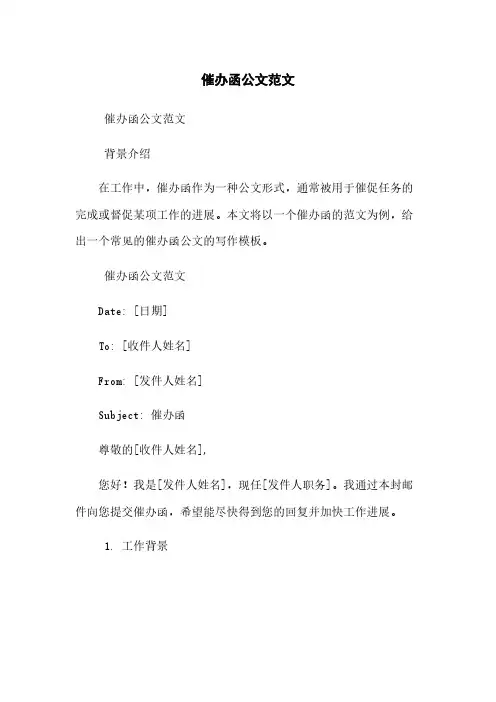 催办函公文范文

催办函公文范文

背景介绍

在工作中，催办函作为一种公文形式，通常被用于催促任务的完成或督促某项工作的进展。本文将以一个催办函的范文为例，给出一个常见的催办函公文的写作模板。

催办函公文范文

Date: [日期]

To: [收件人姓名]

From: [发件人姓名]

Subject: 催办函

尊敬的[收件人姓名],

您好！我是[发件人姓名]，现任[发件人职务]。我通过本封邮件向您提交催办函，希望能尽快得到您的回复并加快工作进展。

1. 工作背景